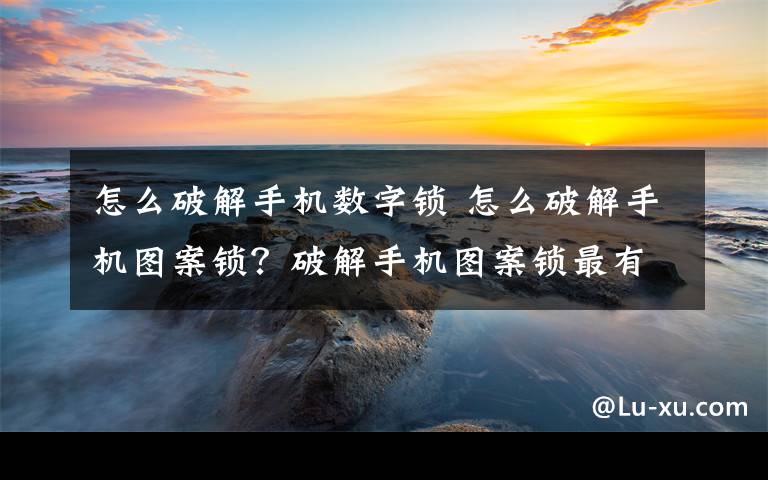 怎么破解手机数字锁 怎么破解手机图案锁？破解手机图案锁最有

@Lu-xu.com